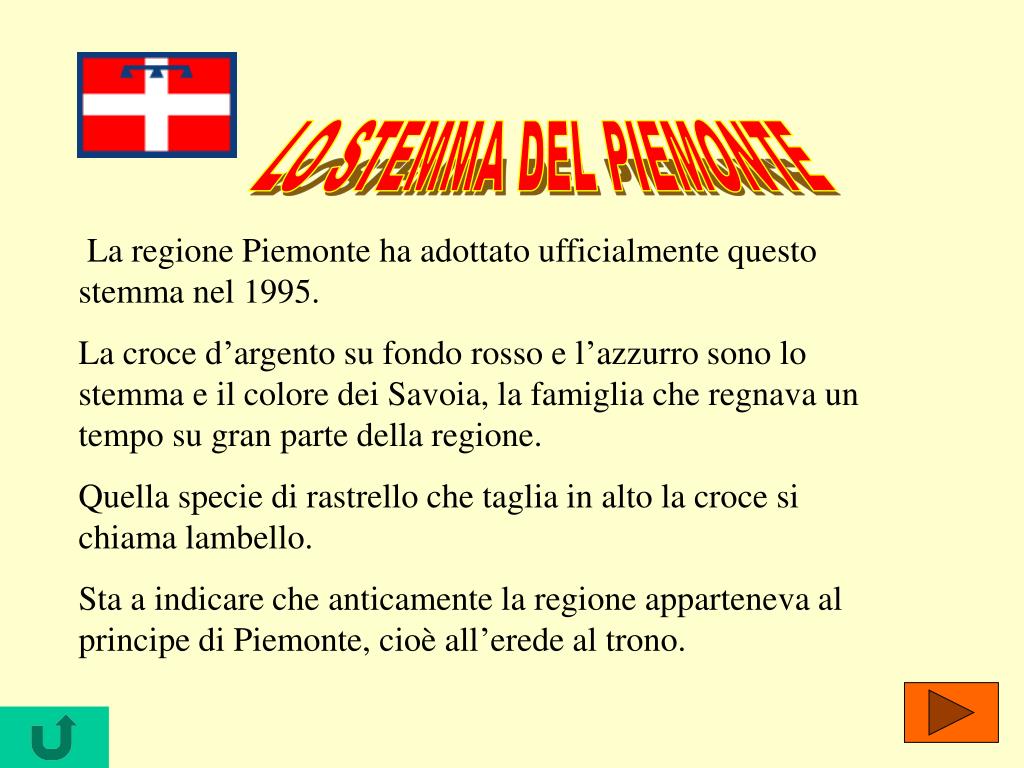 LO STEMMA DEL PIEMONTE

La regione Piemonte ha adottato ufficialmente questo stemma nel 1995.

La croce d’argento su fondo rosso e l’azzurro sono lo stemma e il colore dei Savoia, la famiglia che regnava un tempo su gran parte della regione.

Quella specie di rastrello che taglia in alto la croce si chiama lambello.

Sta a indicare che anticamente la regione apparteneva al principe di Piemonte, cioè all’erede al trono.